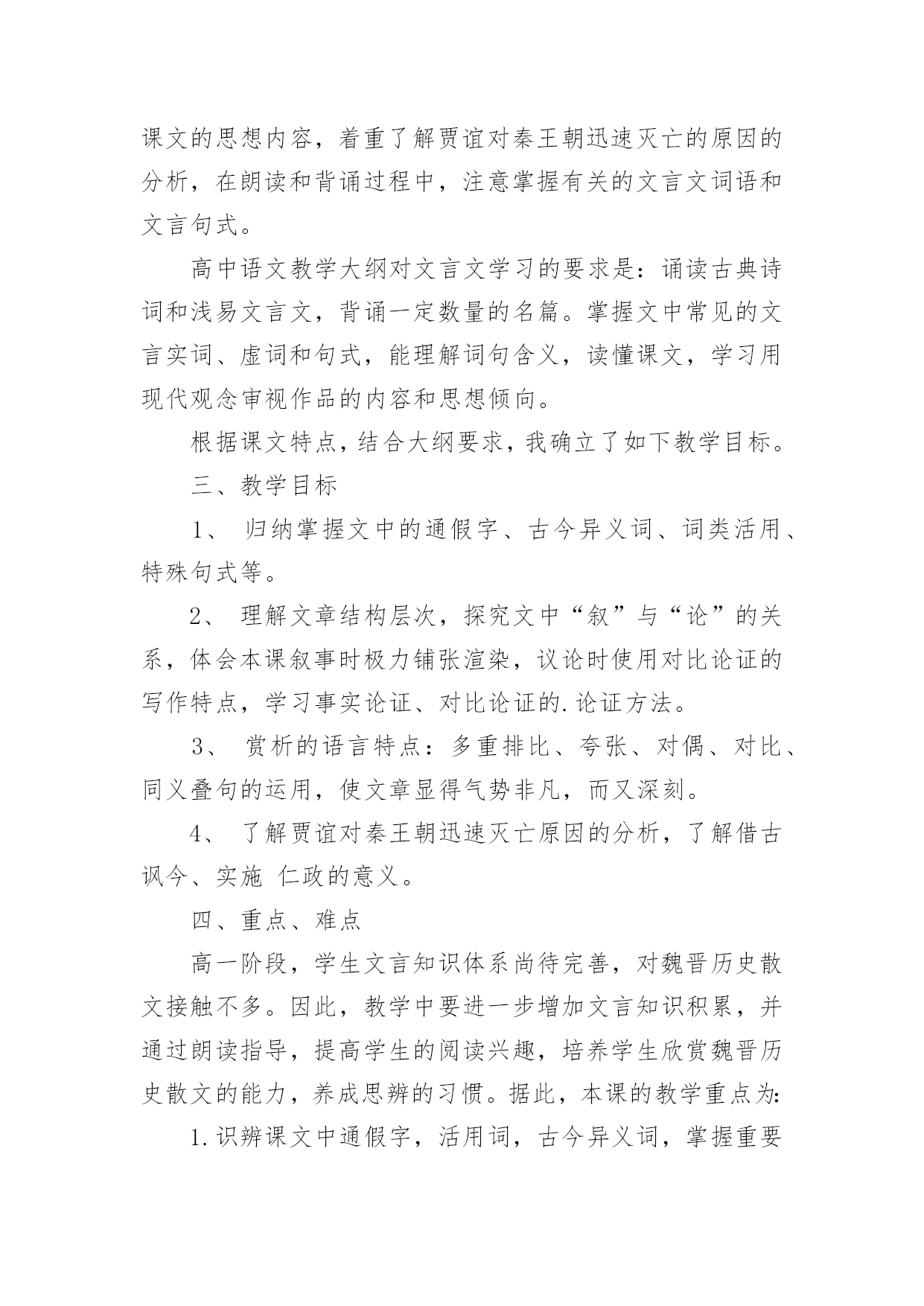 课文的思想内容，着重了解贾谊对秦王朝迅速灭亡的原因的分析，在朗读和背诵过程中，注意掌握有关的文言文词语和文言句式。

高中语文教学大纲对文言文学习的要求是：诵读古典诗词和浅易文言文，背诵一定数量的名篇。掌握文中常见的文言实词、虚词和句式，能理解词句含义，读懂课文，学习用现代观念审视作品的内容和思想倾向。

根据课文特点，结合大纲要求，我确立了如下教学目标。

三、教学目标

1、 归纳掌握文中的通假字、古今异义词、词类活用、特殊句式等。

2、 理解文章结构层次，探究文中“叙”与“论”的关系，体会本课叙事时极力铺张渲染，议论时使用对比论证的写作特点，学习事实论证、对比论证的.论证方法。

3、 赏析的语言特点：多重排比、夸张、对偶、对比、同义叠句的运用，使文章显得气势非凡，而又深刻。

4、 了解贾谊对秦王朝迅速灭亡原因的分析，了解借古讽今、实施 仁政的意义。

四、重点、难点

高一阶段，学生文言知识体系尚待完善，对魏晋历史散文接触不多。因此，教学中要进一步增加文言知识积累，并通过朗读指导，提高学生的阅读兴趣，培养学生欣赏魏晋历史散文的能力，养成思辨的习惯。据此，本课的教学重点为:

1.识辨课文中通假字，活用词，古今异义词，掌握重要